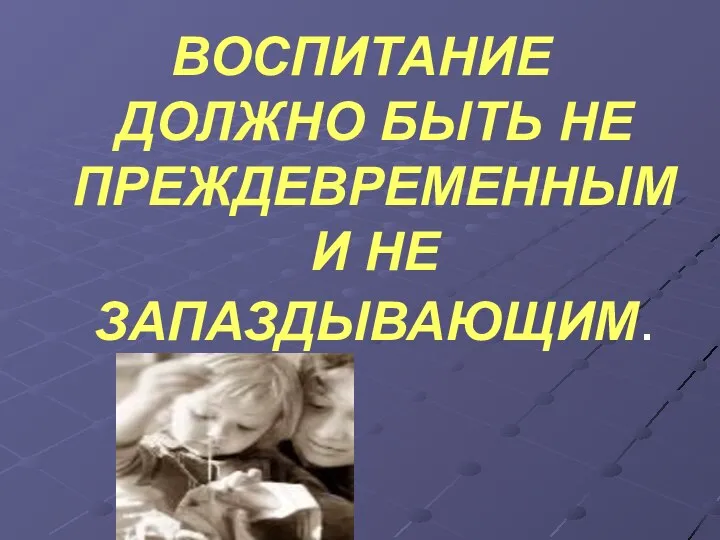 ВОСПИТАНИЕ ДОЛЖНО БЫТЬ НЕ ПРЕЖДЕВРЕМЕННЫМ И НЕ ЗАПАЗДЫВАЮЩИМ.